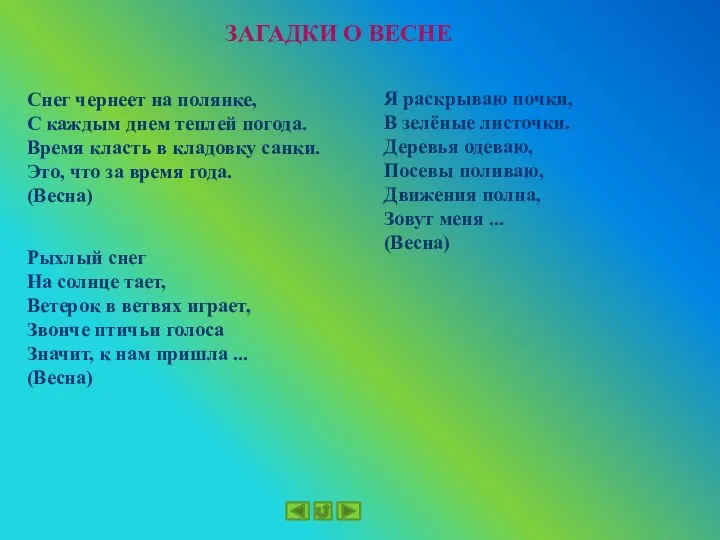 ЗАГАДКИ О ВЕСНЕ

Снег чернеет на полянке,
С каждым днем теплей погода.
Время класть в кладовку санки.
Это, что за время года.
(Весна)

Рыхлый снег
На солнце тает,
Ветерок в ветвях играет,
Звонче птичьи голоса
Значит, к нам пришла ...
(Весна)

Я раскрываю почки,
В зелёные листочки.
Деревья одеваю,
Посевы поливаю,
Движения полна,
Зовут меня ...
(Весна)